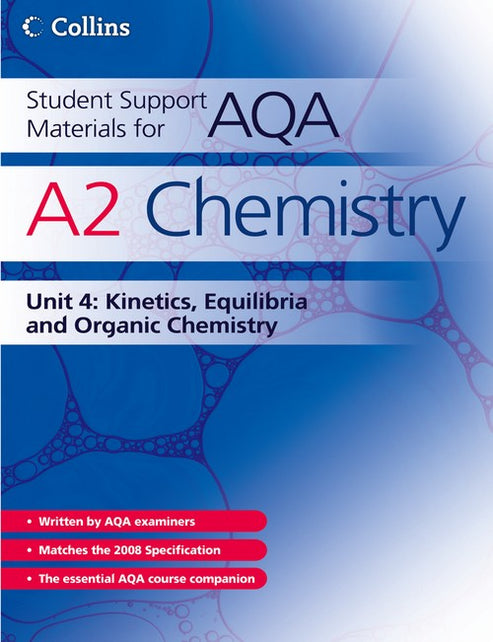 Collins

Student Support Materials for AQA

A2 Chemistry

Unit 4: Kinetics, Equilibria and Organic Chemistry

• Written by AQA examiners
• Matches the 2008 Specification
• The essential AQA course companion